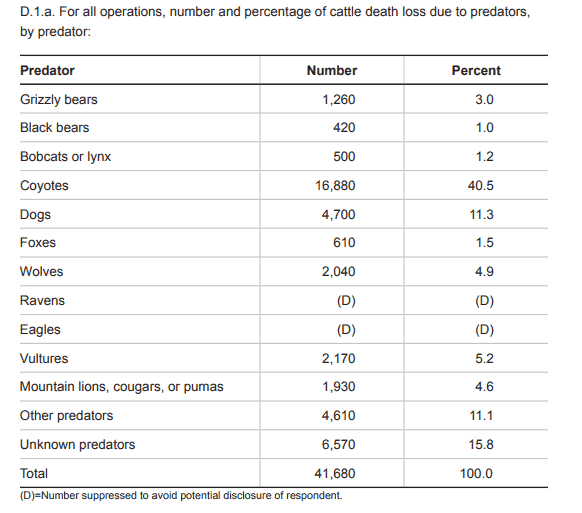 D.1.a. For all operations, number and percentage of cattle death loss due to predators, by predator:

| Predator | Number | Percent |
|---|---|---|
| Grizzly bears | 1,260 | 3.0 |
| Black bears | 420 | 1.0 |
| Bobcats or lynx | 500 | 1.2 |
| Coyotes | 16,880 | 40.5 |
| Dogs | 4,700 | 11.3 |
| Foxes | 610 | 1.5 |
| Wolves | 2,040 | 4.9 |
| Ravens | (D) | (D) |
| Eagles | (D) | (D) |
| Vultures | 2,170 | 5.2 |
| Mountain lions, cougars, or pumas | 1,930 | 4.6 |
| Other predators | 4,610 | 11.1 |
| Unknown predators | 6,570 | 15.8 |
| Total | 41,680 | 100.0 |

(D)=Number suppressed to avoid potential disclosure of respondent.